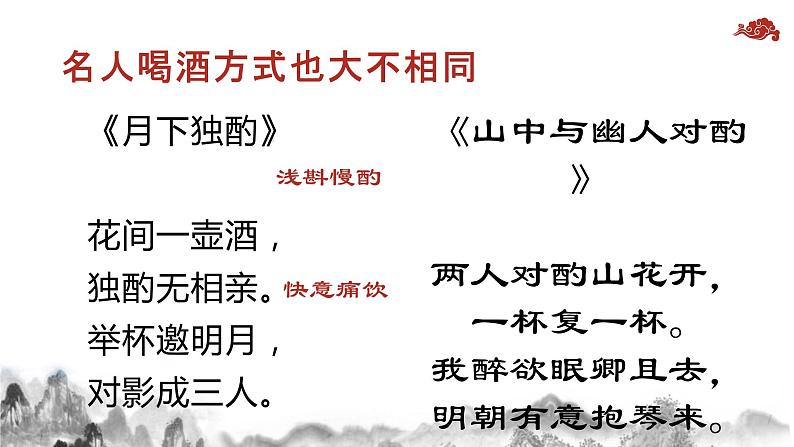 名人喝酒方式也大不相同

《月下独酌》

浅斟慢酌

花间一壶酒，
独酌无相亲。
举杯邀明月，
对影成三人。

快意痛饮

《山中与幽人对酌》

两人对酌山花开，
一杯复一杯。
我醉欲眠卿且去，
明朝有意抱琴来。